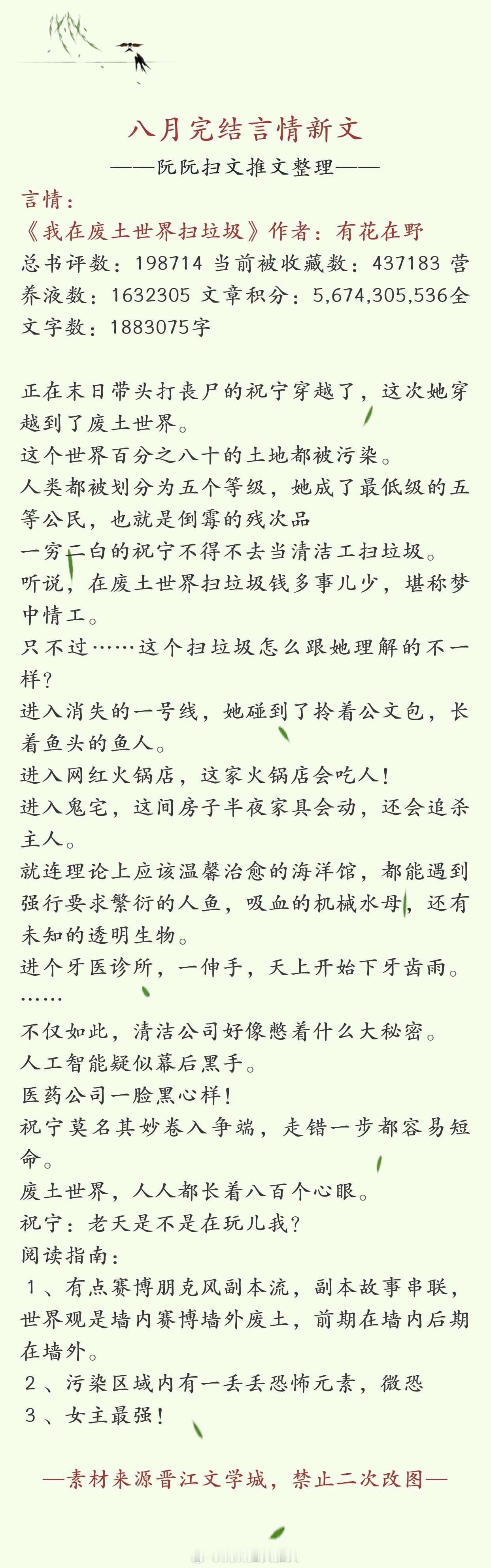 八月完结言情新文

——阮阮扫文推文整理——

言情：

《我在废土世界扫垃圾》作者：有花在野

总书评数：198714 当前被收藏数：437183 营养液数：1632305 文章积分：5,674,305,536全文字数：1883075字

正在末日带头打丧尸的祝宁穿越了，这次她穿越到了废土世界。

这个世界百分之八十的土地都被污染。

人类都被划分为五个等级，她成了最低级的五等公民，也就是倒霉的残次品

一穷二白的祝宁不得不去当清洁工扫垃圾。

听说，在废土世界扫垃圾钱多事儿少，堪称梦中情工。

只不过……这个扫垃圾怎么跟她理解的不一样？

进入消失的一号线，她碰到了拎着公文包，长着鱼头的鱼人。

进入网红火锅店，这家火锅店会吃人！

进入鬼宅，这间房子半夜家具会动，还会追杀主人。

就连理论上应该温馨治愈的海洋馆，都能遇到强行要求繁衍的人鱼，吸血的机械水母，还有未知的透明生物。

进个牙医诊所，一伸手，天上开始下牙齿雨。

……

不仅如此，清洁公司好像憋着什么大秘密。

人工智能疑似幕后黑手。

医药公司一脸黑心样！

祝宁莫名其妙卷入争端，走错一步都容易短命。

废土世界，人人都长着八百个心眼。

祝宁：老天是不是在玩儿我？

阅读指南：

１、有点赛博朋克风副本流，副本故事串联，世界观是墙内赛博墙外废土，前期在墙内后期在墙外。

２、污染区域内有一丢丢恐怖元素，微恐

３、女主最强！

—素材来源晋江文学城，禁止二次改图—